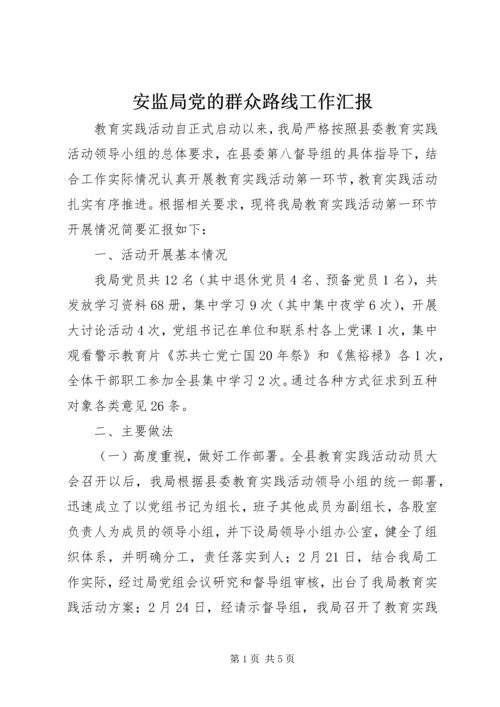 安监局党的群众路线工作汇报

教育实践活动自正式启动以来，我局严格按照县委教育实践活动领导小组的总体要求，在县委第八督导组的具体指导下，结合工作实际情况认真开展教育实践活动第一环节，教育实践活动扎实有序推进。根据相关要求，现将我局教育实践活动第一环节开展情况简要汇报如下：

一、活动开展基本情况

我局党员共12名（其中退休党员4名、预备党员1名），共发放学习资料68册，集中学习9次（其中集中夜学6次），开展大讨论活动4次，党组书记在单位和联系村各上党课1次，集中观看警示教育片《苏共亡党亡国20年祭》和《焦裕禄》各1次，全体干部职工参加全县集中学习2次。通过各种方式征求到五种对象各类意见26条。

二、主要做法

（一）高度重视，做好工作部署。全县教育实践活动动员大会召开以后，我局根据县委教育实践活动领导小组的统一部署，迅速成立了以党组书记为组长，班子其他成员为副组长，各股室负责人为成员的领导小组，并下设局领导小组办公室，健全了组织体系，并明确分工，责任落实到人；2月21日，结合我局工作实际，经过局党组会议研究和督导组审核，出台了我局教育实践活动方案；2月24日，经请示督导组，我局召开了教育实践

第1页 共5页